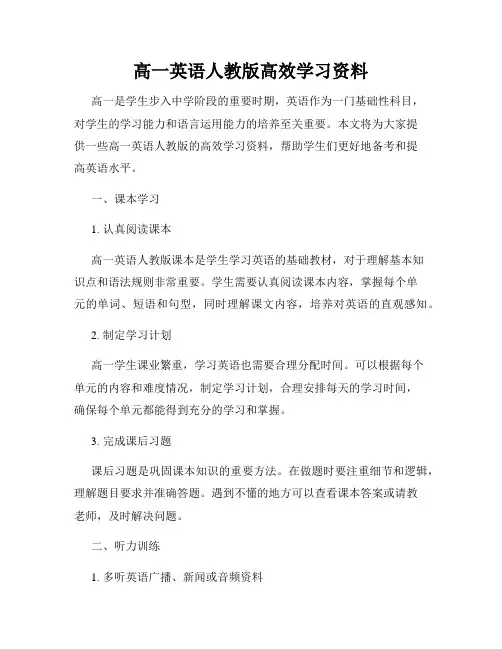 高一英语人教版高效学习资料

高一是学生步入中学阶段的重要时期，英语作为一门基础性科目，对学生的学习能力和语言运用能力的培养至关重要。本文将为大家提供一些高一英语人教版的高效学习资料，帮助学生们更好地备考和提高英语水平。

一、课本学习

1. 认真阅读课本

高一英语人教版课本是学生学习英语的基础教材，对于理解基本知识点和语法规则非常重要。学生需要认真阅读课本内容，掌握每个单元的单词、短语和句型，同时理解课文内容，培养对英语的直观感知。

2. 制定学习计划

高一学生课业繁重，学习英语也需要合理分配时间。可以根据每个单元的内容和难度情况，制定学习计划，合理安排每天的学习时间，确保每个单元都能得到充分的学习和掌握。

3. 完成课后习题

课后习题是巩固课本知识的重要方法。在做题时要注重细节和逻辑，理解题目要求并准确答题。遇到不懂的地方可以查看课本答案或请教老师，及时解决问题。

二、听力训练

1. 多听英语广播、新闻或音频资料